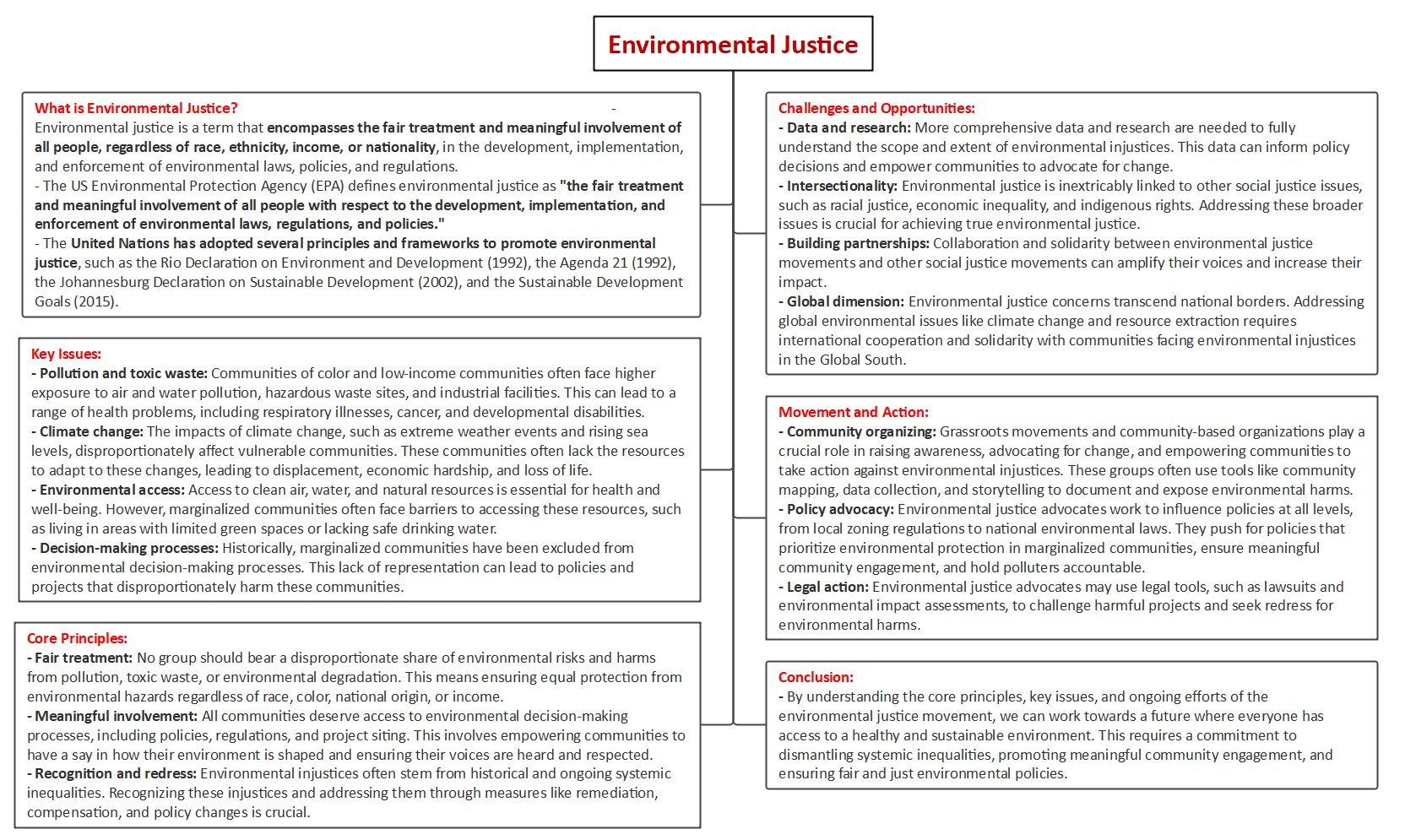 Environmental Justice

What is Environmental Justice?
Environmental justice is a term that encompasses the fair treatment and meaningful involvement of all people, regardless of race, ethnicity, income, or nationality, in the development, implementation, and enforcement of environmental laws, policies, and regulations.
- The US Environmental Protection Agency (EPA) defines environmental justice as "the fair treatment and meaningful involvement of all people with respect to the development, implementation, and enforcement of environmental laws, regulations, and policies."
- The United Nations has adopted several principles and frameworks to promote environmental justice, such as the Rio Declaration on Environment and Development (1992), the Agenda 21 (1992), the Johannesburg Declaration on Sustainable Development (2002), and the Sustainable Development Goals (2015).

Key Issues:
- Pollution and toxic waste: Communities of color and low-income communities often face higher exposure to air and water pollution, hazardous waste sites, and industrial facilities. This can lead to a range of health problems, including respiratory illnesses, cancer, and developmental disabilities.
- Climate change: The impacts of climate change, such as extreme weather events and rising sea levels, disproportionately affect vulnerable communities. These communities often lack the resources to adapt to these changes, leading to displacement, economic hardship, and loss of life.
- Environmental access: Access to clean air, water, and natural resources is essential for health and well-being. However, marginalized communities often face barriers to accessing these resources, such as living in areas with limited green spaces or lacking safe drinking water.
- Decision-making processes: Historically, marginalized communities have been excluded from environmental decision-making processes. This lack of representation can lead to policies and projects that disproportionately harm these communities.

Core Principles:
- Fair treatment: No group should bear a disproportionate share of environmental risks and harms from pollution, toxic waste, or environmental degradation. This means ensuring equal protection from environmental hazards regardless of race, color, national origin, or income.
- Meaningful involvement: All communities deserve access to environmental decision-making processes, including policies, regulations, and project siting. This involves empowering communities to have a say in how their environment is shaped and ensuring their voices are heard and respected.
- Recognition and redress: Environmental injustices often stem from historical and ongoing systemic inequalities. Recognizing these injustices and addressing them through measures like remediation, compensation, and policy changes is crucial.

Challenges and Opportunities:
- Data and research: More comprehensive data and research are needed to fully understand the scope and extent of environmental injustices. This data can inform policy decisions and empower communities to advocate for change.
- Intersectionality: Environmental justice is inextricably linked to other social justice issues, such as racial justice, economic inequality, and indigenous rights. Addressing these broader issues is crucial for achieving true environmental justice.
- Building partnerships: Collaboration and solidarity between environmental justice movements and other social justice movements can amplify their voices and increase their impact.
- Global dimension: Environmental justice concerns transcend national borders. Addressing global environmental issues like climate change and resource extraction requires international cooperation and solidarity with communities facing environmental injustices in the Global South.

Movement and Action:
- Community organizing: Grassroots movements and community-based organizations play a crucial role in raising awareness, advocating for change, and empowering communities to take action against environmental injustices. These groups often use tools like community mapping, data collection, and storytelling to document and expose environmental harms.
- Policy advocacy: Environmental justice advocates work to influence policies at all levels, from local zoning regulations to national environmental laws. They push for policies that prioritize environmental protection in marginalized communities, ensure meaningful community engagement, and hold polluters accountable.
- Legal action: Environmental justice advocates may use legal tools, such as lawsuits and environmental impact assessments, to challenge harmful projects and seek redress for environmental harms.

Conclusion:
- By understanding the core principles, key issues, and ongoing efforts of the environmental justice movement, we can work towards a future where everyone has access to a healthy and sustainable environment. This requires a commitment to dismantling systemic inequalities, promoting meaningful community engagement, and ensuring fair and just environmental policies.